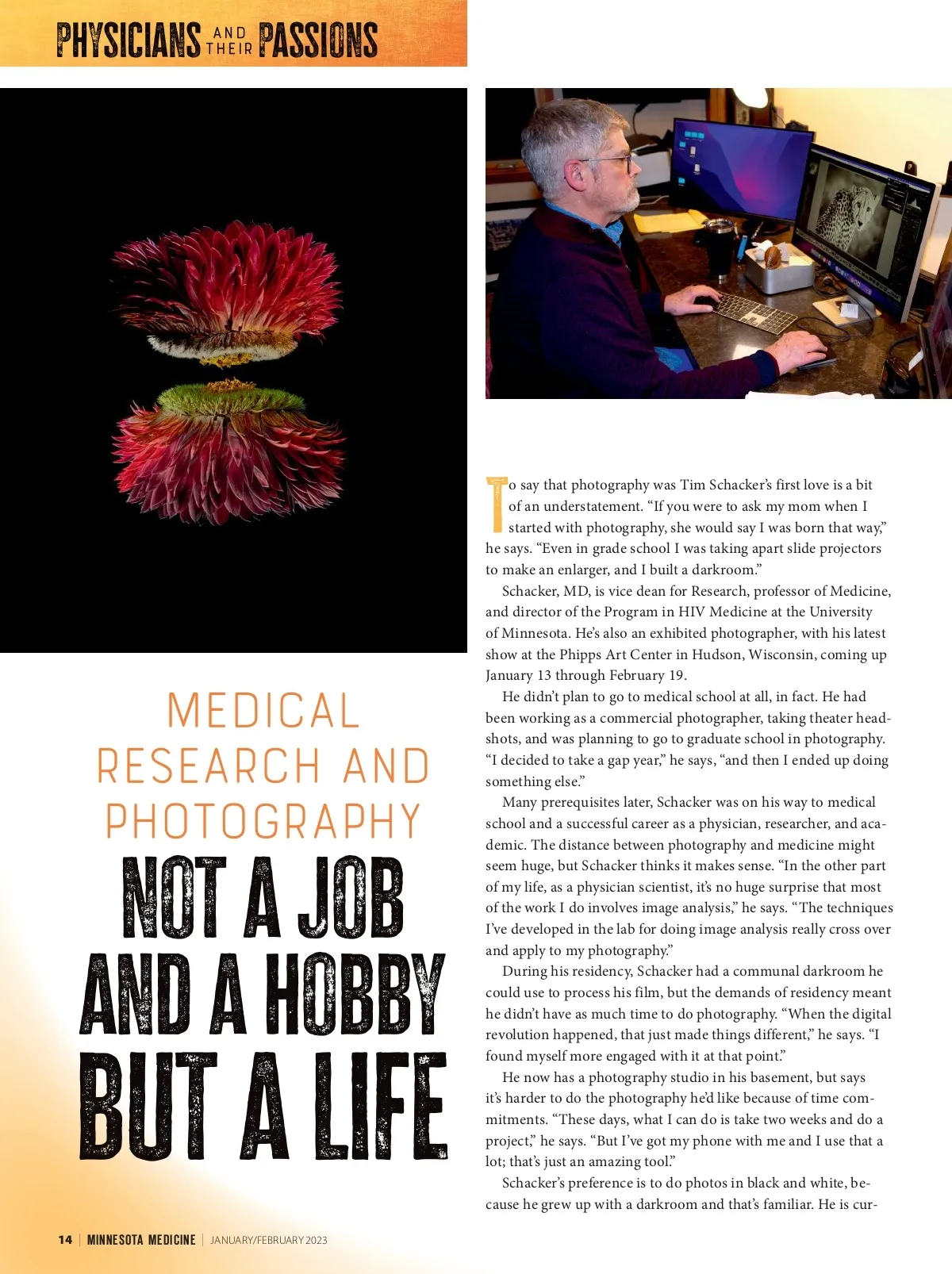 PHYSICIANS AND THEIR PASSIONS

MEDICAL RESEARCH AND PHOTOGRAPHY

NOT A JOB AND A HOBBY BUT A LIFE

To say that photography was Tim Schacker's first love is a bit of an understatement. "If you were to ask my mom when I started with photography, she would say I was born that way," he says. "Even in grade school I was taking apart slide projectors to make an enlarger, and I built a darkroom."

Schacker, MD, is vice dean for Research, professor of Medicine, and director of the Program in HIV Medicine at the University of Minnesota. He's also an exhibited photographer, with his latest show at the Phipps Art Center in Hudson, Wisconsin, coming up January 13 through February 19.

He didn't plan to go to medical school at all, in fact. He had been working as a commercial photographer, taking theater headshots, and was planning to go to graduate school in photography. "I decided to take a gap year," he says, "and then I ended up doing something else."

Many prerequisites later, Schacker was on his way to medical school and a successful career as a physician, researcher, and academic. The distance between photography and medicine might seem huge, but Schacker thinks it makes sense. "In the other part of my life, as a physician scientist, it's no huge surprise that most of the work I do involves image analysis," he says. "The techniques I've developed in the lab for doing image analysis really cross over and apply to my photography."

During his residency, Schacker had a communal darkroom he could use to process his film, but the demands of residency meant he didn't have as much time to do photography. "When the digital revolution happened, that just made things different," he says. "I found myself more engaged with it at that point."

He now has a photography studio in his basement, but says it's harder to do the photography he'd like because of time commitments. "These days, what I can do is take two weeks and do a project," he says. "But I've got my phone with me and I use that a lot; that's just an amazing tool."

Schacker's preference is to do photos in black and white, because he grew up with a darkroom and that's familiar. He is cur-

14 | MINNESOTA MEDICINE | JANUARY/FEBRUARY 2023